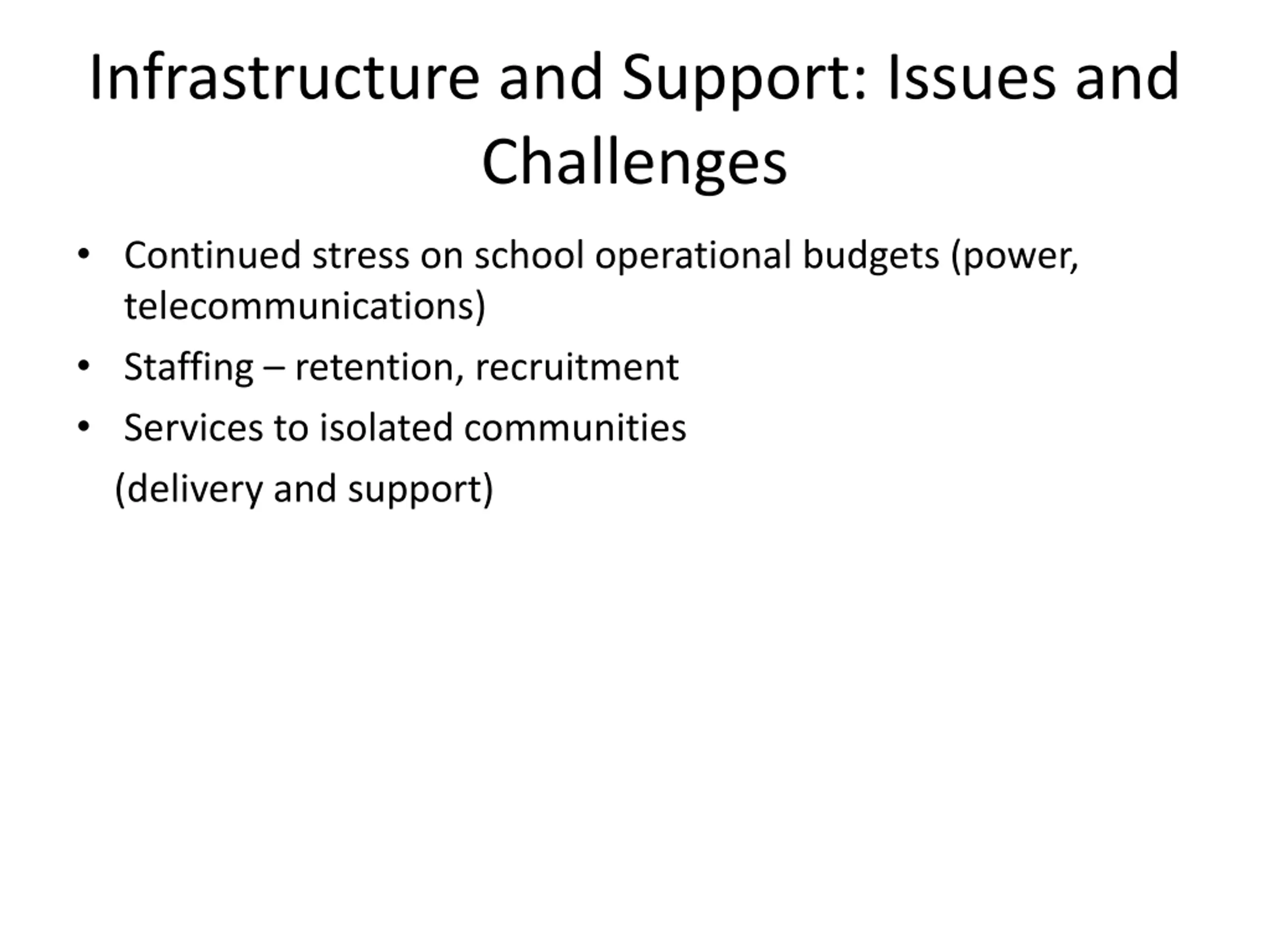 Infrastructure and Support: Issues and Challenges

• Continued stress on school operational budgets (power, telecommunications)
• Staffing – retention, recruitment
• Services to isolated communities
(delivery and support)